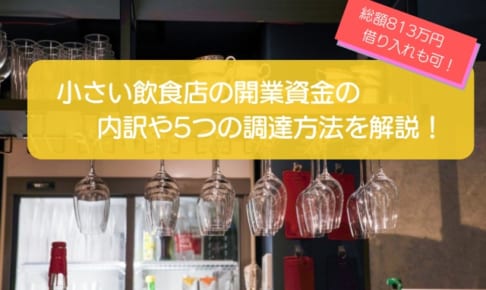 総額813万円
借り入れも可！

小さい飲食店の開業資金の
内訳や5つの調達方法を解説！